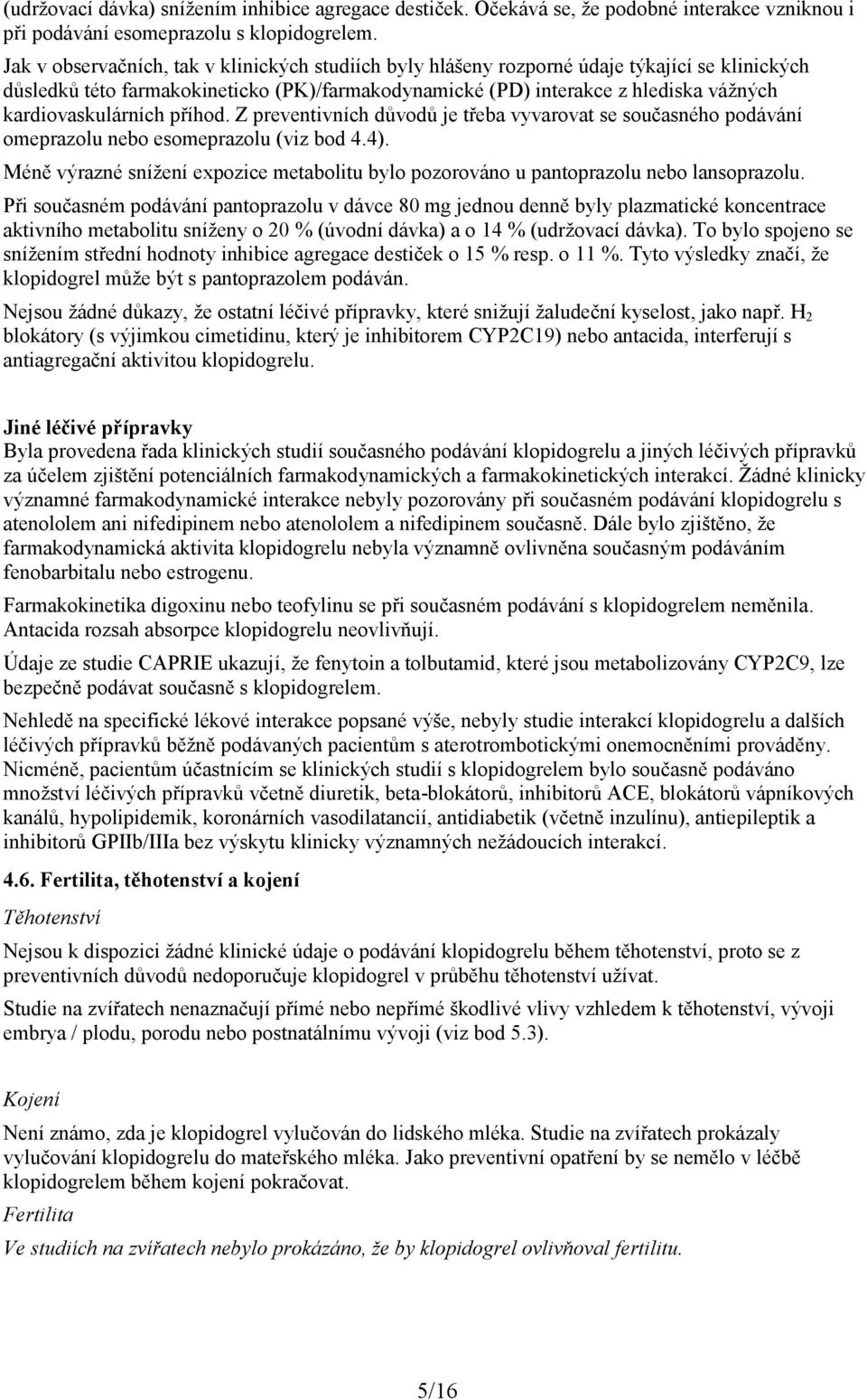 (udržovací dávka) snížením inhibice agregace destiček. Očekává se, že podobné interakce vzniknou i při podávání esomeprazolu s klopidogrelem.

Jak v observačních, tak v klinických studiích byly hlášeny rozporné údaje týkající se klinických důsledků této farmakokineticko (PK)/farmakodynamické (PD) interakce z hlediska vážných kardiovaskulárních příhod. Z preventivních důvodů je třeba vyvarovat se současného podávání omeprazolu nebo esomeprazolu (viz bod 4.4).

Méně výrazné snížení expozice metabolitu bylo pozorováno u pantoprazolu nebo lansoprazolu.

Při současném podávání pantoprazolu v dávce 80 mg jednou denně byly plazmatické koncentrace aktivního metabolitu sníženy o 20 % (úvodní dávka) a o 14 % (udržovací dávka). To bylo spojeno se snížením střední hodnoty inhibice agregace destiček o 15 % resp. o 11 %. Tyto výsledky značí, že klopidogrel může být s pantoprazolem podáván.

Nejsou žádné důkazy, že ostatní léčivé přípravky, které snižují žaludeční kyselost, jako např. $H_2$ blokátory (s výjimkou cimetidinu, který je inhibitorem CYP2C19) nebo antacida, interferují s antiagregační aktivitou klopidogrelu.

Jiné léčivé přípravky
Byla provedena řada klinických studií současného podávání klopidogrelu a jiných léčivých přípravků za účelem zjištění potenciálních farmakodynamických a farmakokinetických interakcí. Žádné klinicky významné farmakodynamické interakce nebyly pozorovány při současném podávání klopidogrelu s atenololem ani nifedipinem nebo atenololem a nifedipinem současně. Dále bylo zjištěno, že farmakodynamická aktivita klopidogrelu nebyla významně ovlivněna současným podáváním fenobarbitalu nebo estrogenu.

Farmakokinetika digoxinu nebo teofylinu se při současném podávání s klopidogrelem neměnila. Antacida rozsah absorpce klopidogrelu neovlivňují.

Údaje ze studie CAPRIE ukazují, že fenytoin a tolbutamid, které jsou metabolizovány CYP2C9, lze bezpečně podávat současně s klopidogrelem.

Nehledě na specifické lékové interakce popsané výše, nebyly studie interakcí klopidogrelu a dalších léčivých přípravků běžně podávaných pacientům s aterotrombotickými onemocněními prováděny. Nicméně, pacientům účastnícím se klinických studií s klopidogrelem bylo současně podáváno množství léčivých přípravků včetně diuretik, beta-blokátorů, inhibitorů ACE, blokátorů vápníkových kanálů, hypolipidemik, koronárních vasodilatancií, antidiabetik (včetně inzulínu), antiepileptik a inhibitorů GPIIb/IIIa bez výskytu klinicky významných nežádoucích interakcí.

4.6. Fertilita, těhotenství a kojení
Těhotenství
Nejsou k dispozici žádné klinické údaje o podávání klopidogrelu během těhotenství, proto se z preventivních důvodů nedoporučuje klopidogrel v průběhu těhotenství užívat.

Studie na zvířatech nenaznačují přímé nebo nepřímé škodlivé vlivy vzhledem k těhotenství, vývoji embrya / plodu, porodu nebo postnatálnímu vývoji (viz bod 5.3).

Kojení
Není známo, zda je klopidogrel vylučován do lidského mléka. Studie na zvířatech prokázaly vylučování klopidogrelu do mateřského mléka. Jako preventivní opatření by se nemělo v léčbě klopidogrelem během kojení pokračovat.
Fertilita
Ve studiích na zvířatech nebylo prokázáno, že by klopidogrel ovlivňoval fertilitu.

5/16